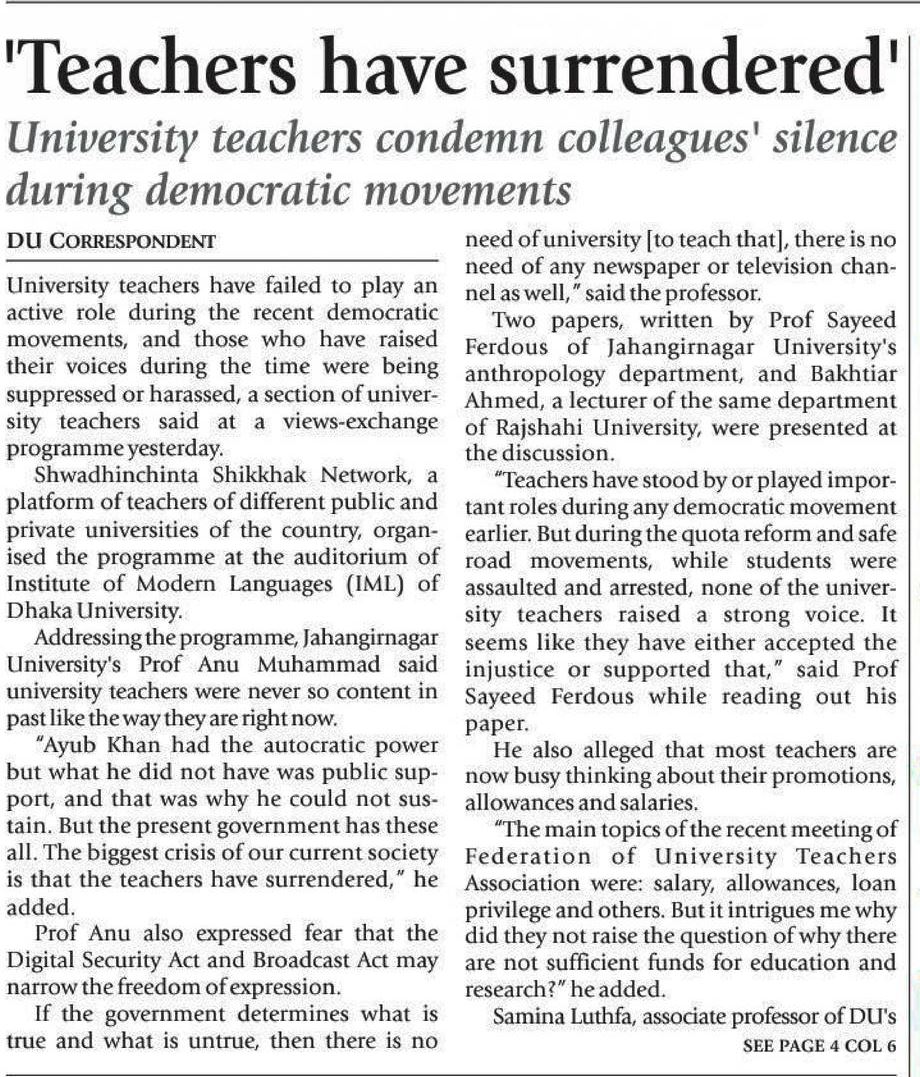 'Teachers have surrendered'

University teachers condemn colleagues' silence during democratic movements

DU CORRESPONDENT

University teachers have failed to play an active role during the recent democratic movements, and those who have raised their voices during the time were being suppressed or harassed, a section of university teachers said at a views-exchange programme yesterday.

Shwadhinchinta Shikkhak Network, a platform of teachers of different public and private universities of the country, organised the programme at the auditorium of Institute of Modern Languages (IML) of Dhaka University.

Addressing the programme, Jahangirnagar University's Prof Anu Muhammad said university teachers were never so content in past like the way they are right now.

"Ayub Khan had the autocratic power but what he did not have was public support, and that was why he could not sustain. But the present government has these all. The biggest crisis of our current society is that the teachers have surrendered," he added.

Prof Anu also expressed fear that the Digital Security Act and Broadcast Act may narrow the freedom of expression.

If the government determines what is true and what is untrue, then there is no need of university [to teach that], there is no need of any newspaper or television channel as well," said the professor.

Two papers, written by Prof Sayeed Ferdous of Jahangirnagar University's anthropology department, and Bakhtiar Ahmed, a lecturer of the same department of Rajshahi University, were presented at the discussion.

"Teachers have stood by or played important roles during any democratic movement earlier. But during the quota reform and safe road movements, while students were assaulted and arrested, none of the university teachers raised a strong voice. It seems like they have either accepted the injustice or supported that," said Prof Sayeed Ferdous while reading out his paper.

He also alleged that most teachers are now busy thinking about their promotions, allowances and salaries.

"The main topics of the recent meeting of Federation of University Teachers Association were: salary, allowances, loan privilege and others. But it intrigues me why did they not raise the question of why there are not sufficient funds for education and research?" he added.

Samina Luthfa, associate professor of DU's

SEE PAGE 4 COL 6